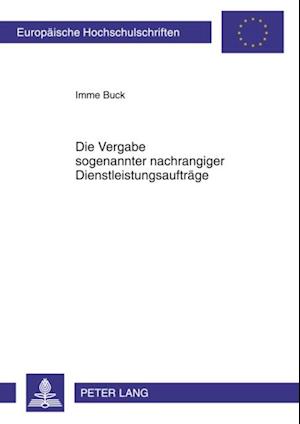 Europäische Hochschulschriften

Imme Buck

Die Vergabe sogenannter nachrangiger Dienstleistungsaufträge

PETER LANG